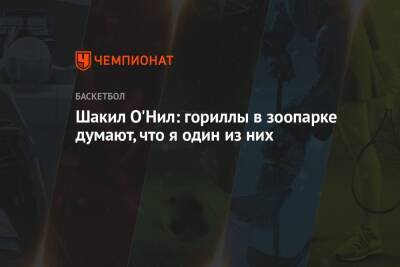 ЧЕМПИОНАТ

БАСКЕТБОЛ

Шакил О'Нил: гориллы в зоопарке думают, что я один из них